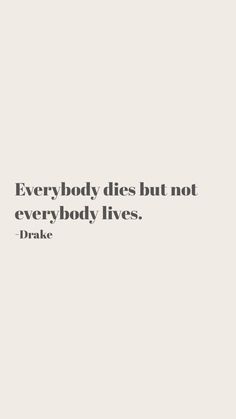 Everybody dies but not everybody lives.
-Drake